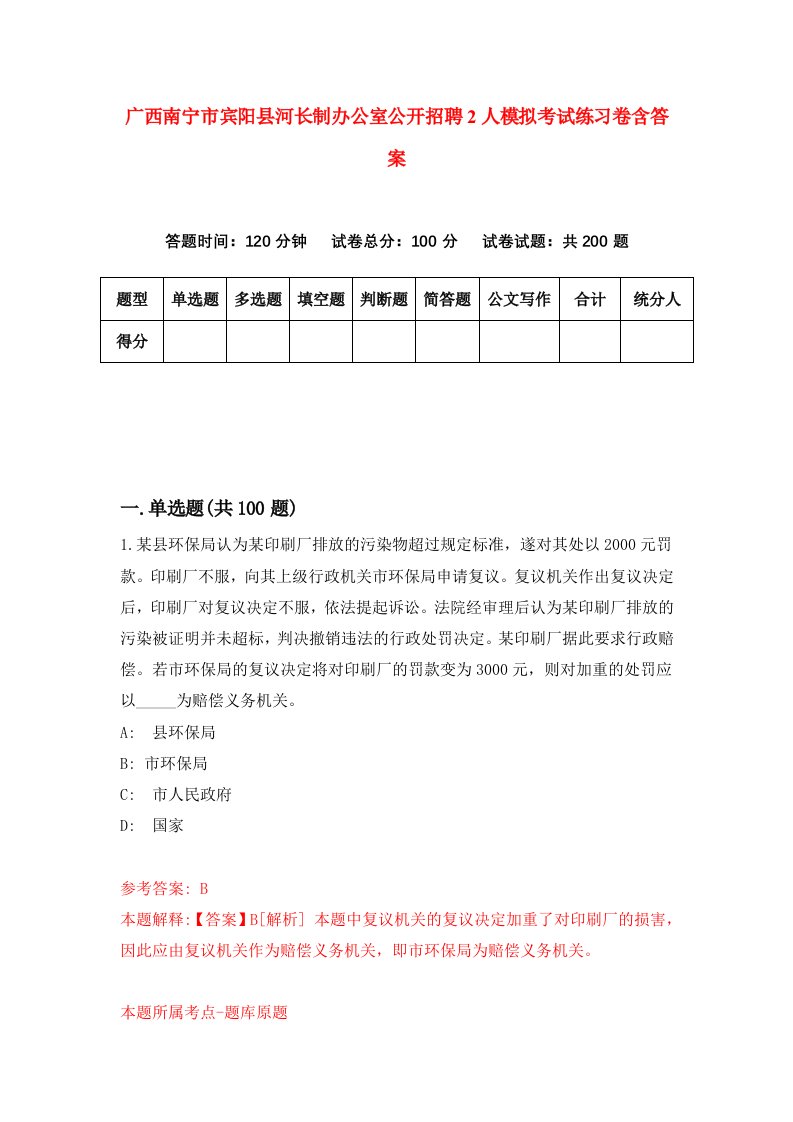 广西南宁市宾阳县河长制办公室公开招聘2人模拟考试练习卷含答案

答题时间：120分钟　试卷总分：100分　试卷试题：共200题

| 题型 | 单选题 | 多选题 | 填空题 | 判断题 | 简答题 | 公文写作 | 合计 | 统分人 |
|---|---|---|---|---|---|---|---|---|
| 得分 | | | | | | | | |

一.单选题(共100题)

1.某县环保局认为某印刷厂排放的污染物超过规定标准，遂对其处以2000元罚款。印刷厂不服，向其上级行政机关市环保局申请复议。复议机关作出复议决定后，印刷厂对复议决定不服，依法提起诉讼。法院经审理后认为某印刷厂排放的污染被证明并未超标，判决撤销违法的行政处罚决定。某印刷厂据此要求行政赔偿。若市环保局的复议决定将对印刷厂的罚款变为3000元，则对加重的处罚应以_____为赔偿义务机关。

A:　县环保局

B: 市环保局

C:　市人民政府

D:　国家

参考答案: B

本题解释:【答案】B[解析] 本题中复议机关的复议决定加重了对印刷厂的损害，因此应由复议机关作为赔偿义务机关，即市环保局为赔偿义务机关。

本题所属考点-题库原题